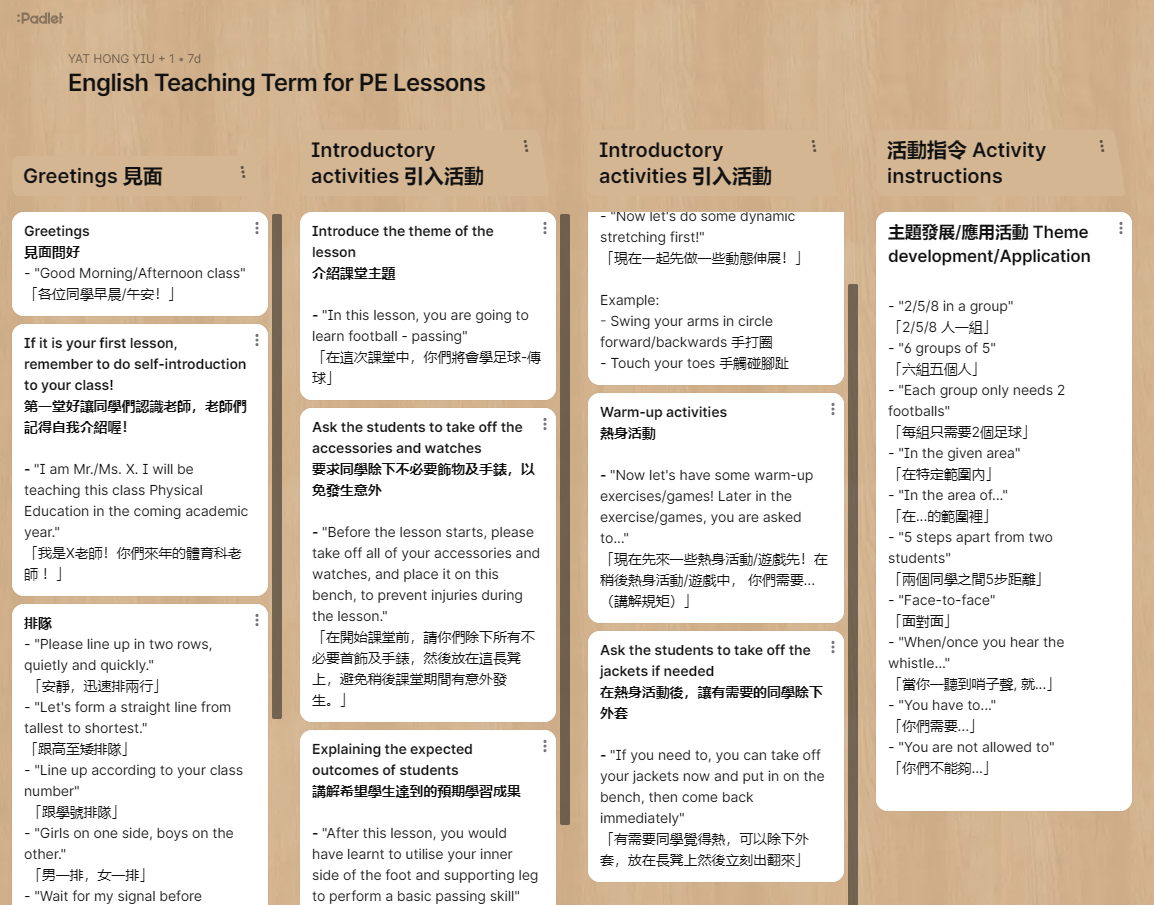 :Padlet

YAT HONG YIU + 1 • 7d

English Teaching Term for PE Lessons

Greetings 見面

Greetings
見面問好
- "Good Morning/Afternoon class"
「各位同學早晨/午安！」

If it is your first lesson, remember to do self-introduction to your class!
第一堂好讓同學們認識老師，老師們記得自我介紹喔！

- "I am Mr./Ms. X. I will be teaching this class Physical Education in the coming academic year."
「我是X老師！你們來年的體育科老師！」

排隊
- "Please line up in two rows, quietly and quickly."
「安靜，迅速排兩行」
- "Let's form a straight line from tallest to shortest."
「跟高至矮排隊」
- "Line up according to your class number"
「跟學號排隊」
- "Girls on one side, boys on the other."
「男一排，女一排」
- "Wait for my signal before

Introductory activities 引入活動

Introduce the theme of the lesson
介紹課堂主題

- "In this lesson, you are going to learn football - passing"
「在這次課堂中，你們將會學足球-傳球」

Ask the students to take off the accessories and watches
要求同學除下不必要飾物及手錶，以免發生意外

- "Before the lesson starts, please take off all of your accessories and watches, and place it on this bench, to prevent injuries during the lesson."
「在開始課堂前，請你們除下所有不必要首飾及手錶，然後放在這長凳上，避免稍後課堂期間有意外發生。」

Explaining the expected outcomes of students
講解希望學生達到的預期學習成果

- "After this lesson, you would have learnt to utilise your inner side of the foot and supporting leg to perform a basic passing skill"

Introductory activities 引入活動

- "Now let's do some dynamic stretching first!"
「現在一起先做一些動態伸展！」

Example:
- Swing your arms in circle forward/backwards 手打圈
- Touch your toes 手觸碰腳趾

Warm-up activities
熱身活動

- "Now let's have some warm-up exercises/games! Later in the exercise/games, you are asked to..."
「現在先來一些熱身活動/遊戲先！在稍後熱身活動/遊戲中， 你們需要...（講解規矩）」

Ask the students to take off the jackets if needed
在熱身活動後，讓有需要的同學除下外套

- "If you need to, you can take off your jackets now and put in on the bench, then come back immediately"
「有需要同學覺得熱，可以除下外套，放在長凳上然後立刻出翻來」

活動指令 Activity instructions

主題發展/應用活動 Theme development/Application

- "2/5/8 in a group"
「2/5/8 人一組」
- "6 groups of 5"
「六組五個人」
- "Each group only needs 2 footballs"
「每組只需要2個足球」
- "In the given area"
「在特定範圍內」
- "In the area of..."
「在...的範圍裡」
- "5 steps apart from two students"
「兩個同學之間5步距離」
- "Face-to-face"
「面對面」
- "When/once you hear the whistle..."
「當你一聽到哨子聲, 就...」
- "You have to..."
「你們需要...」
- "You are not allowed to"
「你們不能夠...」